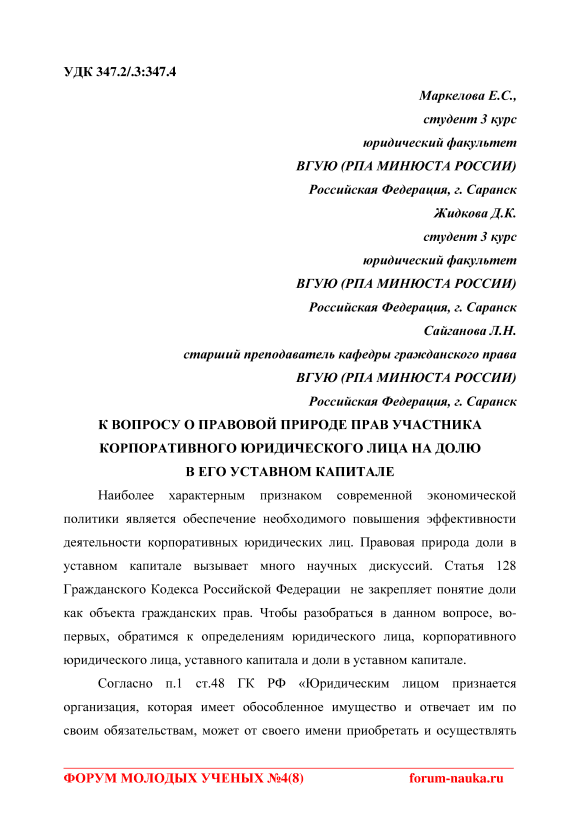 УДК 347.2/.3:347.4

Маркелова Е.С.,
студент 3 курс
юридический факультет
ВГУЮ (РПА МИНЮСТА РОССИИ)
Российская Федерация, г. Саранск
Жидкова Д.К.
студент 3 курс
юридический факультет
ВГУЮ (РПА МИНЮСТА РОССИИ)
Российская Федерация, г. Саранск
Сайганова Л.Н.
старший преподаватель кафедры гражданского права
ВГУЮ (РПА МИНЮСТА РОССИИ)
Российская Федерация, г. Саранск

К ВОПРОСУ О ПРАВОВОЙ ПРИРОДЕ ПРАВ УЧАСТНИКА КОРПОРАТИВНОГО ЮРИДИЧЕСКОГО ЛИЦА НА ДОЛЮ В ЕГО УСТАВНОМ КАПИТАЛЕ

Наиболее характерным признаком современной экономической политики является обеспечение необходимого повышения эффективности деятельности корпоративных юридических лиц. Правовая природа доли в уставном капитале вызывает много научных дискуссий. Статья 128 Гражданского Кодекса Российской Федерации не закрепляет понятие доли как объекта гражданских прав. Чтобы разобраться в данном вопросе, во-первых, обратимся к определениям юридического лица, корпоративного юридического лица, уставного капитала и доли в уставном капитале.

Согласно п.1 ст.48 ГК РФ «Юридическим лицом признается организация, которая имеет обособленное имущество и отвечает им по своим обязательствам, может от своего имени приобретать и осуществлять

ФОРУМ МОЛОДЫХ УЧЕНЫХ №4(8) forum-nauka.ru